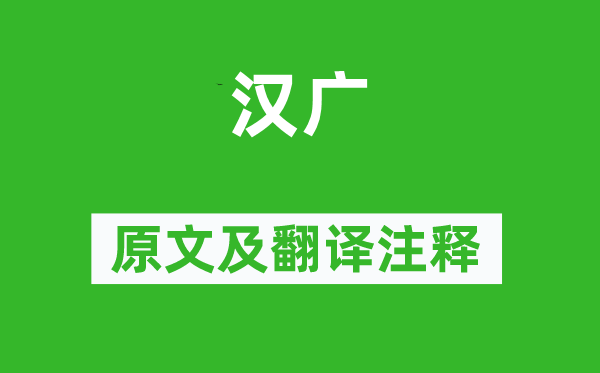 汉广

原文及翻译注释